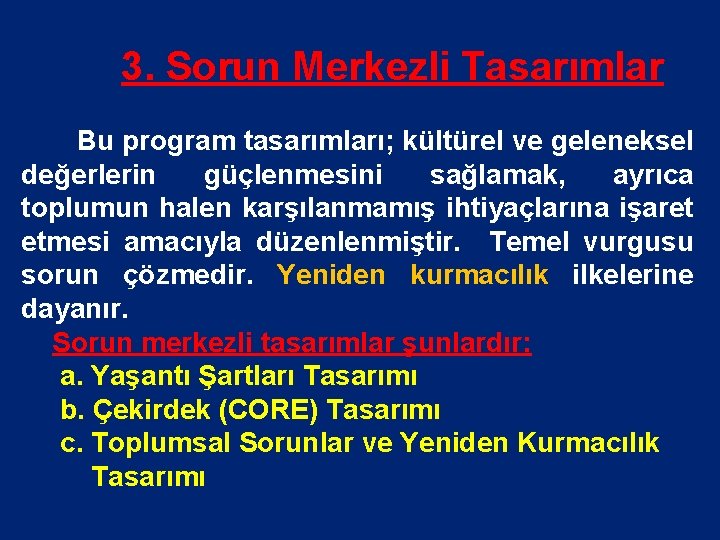 3. Sorun Merkezli Tasarımlar

Bu program tasarımları; kültürel ve geleneksel değerlerin güçlenmesini sağlamak, ayrıca toplumun halen karşılanmamış ihtiyaçlarına işaret etmesi amacıyla düzenlenmiştir. Temel vurgusu sorun çözmedir. Yeniden kurmacılık ilkelerine dayanır.

Sorun merkezli tasarımlar şunlardır:
a. Yaşantı Şartları Tasarımı
b. Çekirdek (CORE) Tasarımı
c. Toplumsal Sorunlar ve Yeniden Kurmacılık Tasarımı